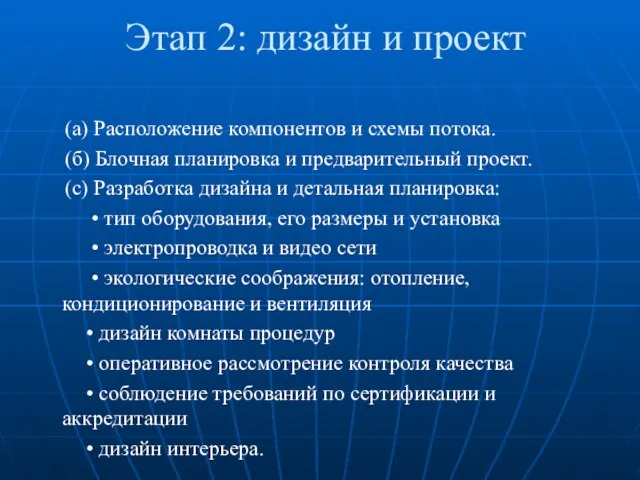 Этап 2: дизайн и проект

(а) Расположение компонентов и схемы потока.

(б) Блочная планировка и предварительный проект.

(с) Разработка дизайна и детальная планировка:

• тип оборудования, его размеры и установка

• электропроводка и видео сети

• экологические соображения: отопление, кондиционирование и вентиляция

• дизайн комнаты процедур

• оперативное рассмотрение контроля качества

• соблюдение требований по сертификации и аккредитации

• дизайн интерьера.